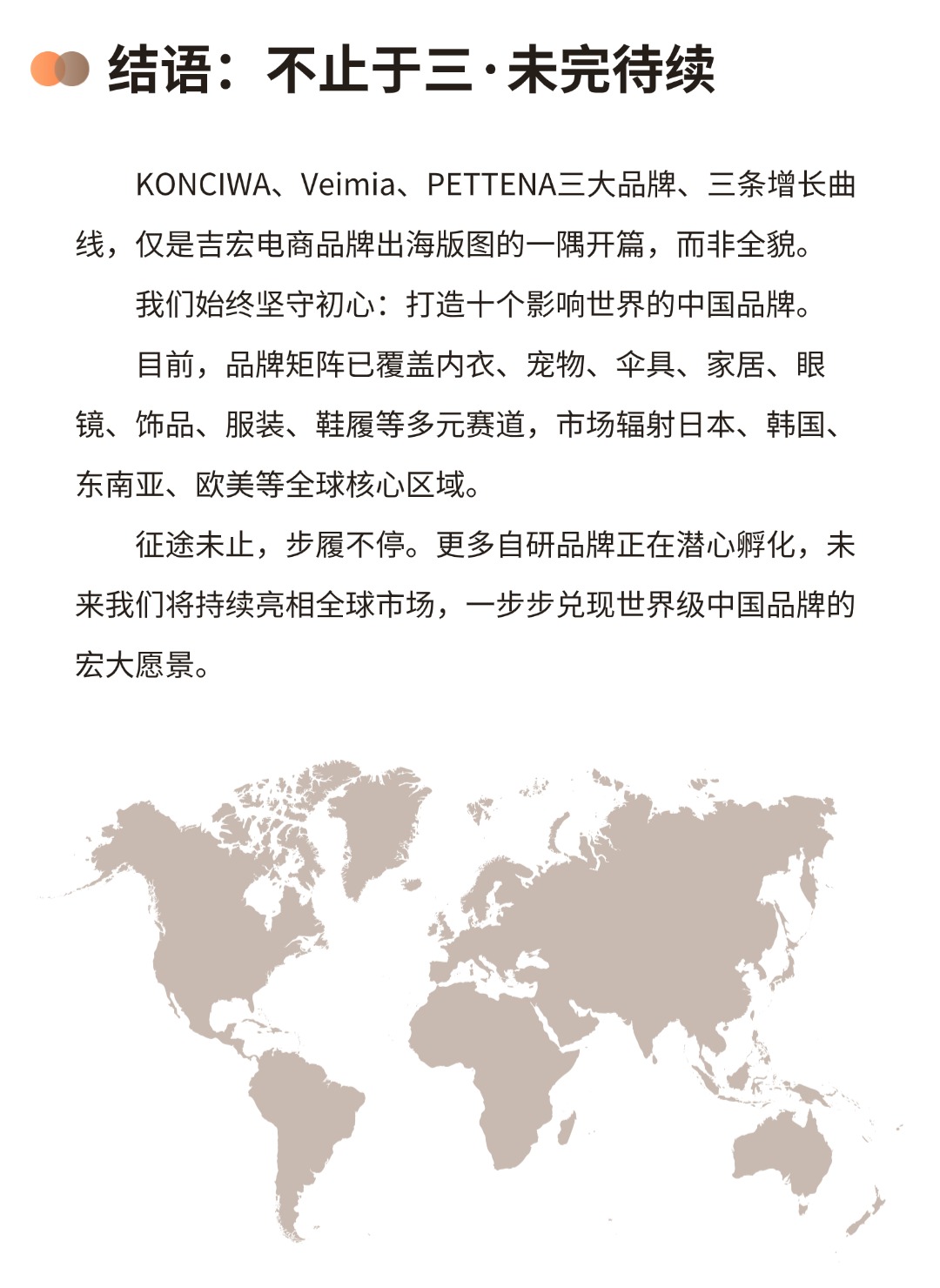 结语：不止于三·未完待续

KONCIWA、Veimia、PETTENA三大品牌、三条增长曲线，仅是吉宏电商品牌出海版图的一隅开篇，而非全貌。

我们始终坚守初心：打造十个影响世界的中国品牌。

目前，品牌矩阵已覆盖内衣、宠物、伞具、家居、眼镜、饰品、服装、鞋履等多元赛道，市场辐射日本、韩国、东南亚、欧美等全球核心区域。

征途未止，步履不停。更多自研品牌正在潜心孵化，未来我们将持续亮相全球市场，一步步兑现世界级中国品牌的宏大愿景。